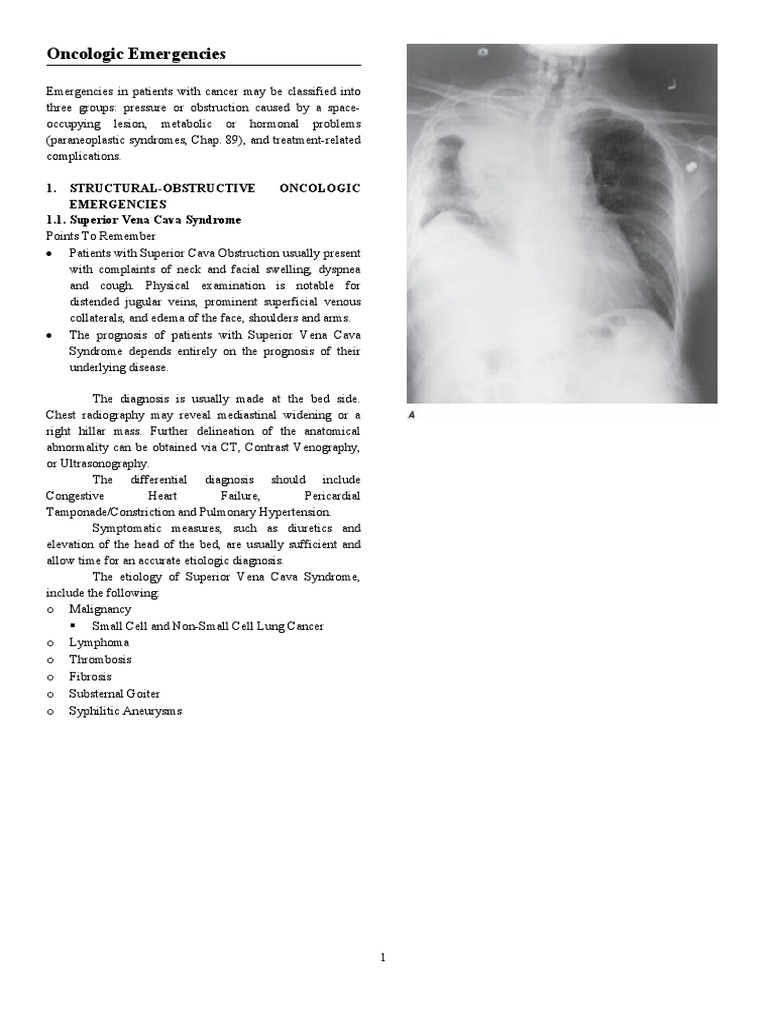 Oncologic Emergencies

Emergencies in patients with cancer may be classified into three groups: pressure or obstruction caused by a space-occupying lesion, metabolic or hormonal problems (paraneoplastic syndromes, Chap. 89), and treatment-related complications.

1. STRUCTURAL-OBSTRUCTIVE ONCOLOGIC EMERGENCIES
1.1. Superior Vena Cava Syndrome
Points To Remember
• Patients with Superior Cava Obstruction usually present with complaints of neck and facial swelling, dyspnea and cough. Physical examination is notable for distended jugular veins, prominent superficial venous collaterals, and edema of the face, shoulders and arms.
• The prognosis of patients with Superior Vena Cava Syndrome depends entirely on the prognosis of their underlying disease.

The diagnosis is usually made at the bed side. Chest radiography may reveal mediastinal widening or a right hillar mass. Further delineation of the anatomical abnormality can be obtained via CT, Contrast Venography, or Ultrasonography.

The differential diagnosis should include Congestive Heart Failure, Pericardial Tamponade/Constriction and Pulmonary Hypertension.

Symptomatic measures, such as diuretics and elevation of the head of the bed, are usually sufficient and allow time for an accurate etiologic diagnosis.

The etiology of Superior Vena Cava Syndrome, include the following:
o Malignancy
▪ Small Cell and Non-Small Cell Lung Cancer
o Lymphoma
o Thrombosis
o Fibrosis
o Substernal Goiter
o Syphilitic Aneurysms

A

1